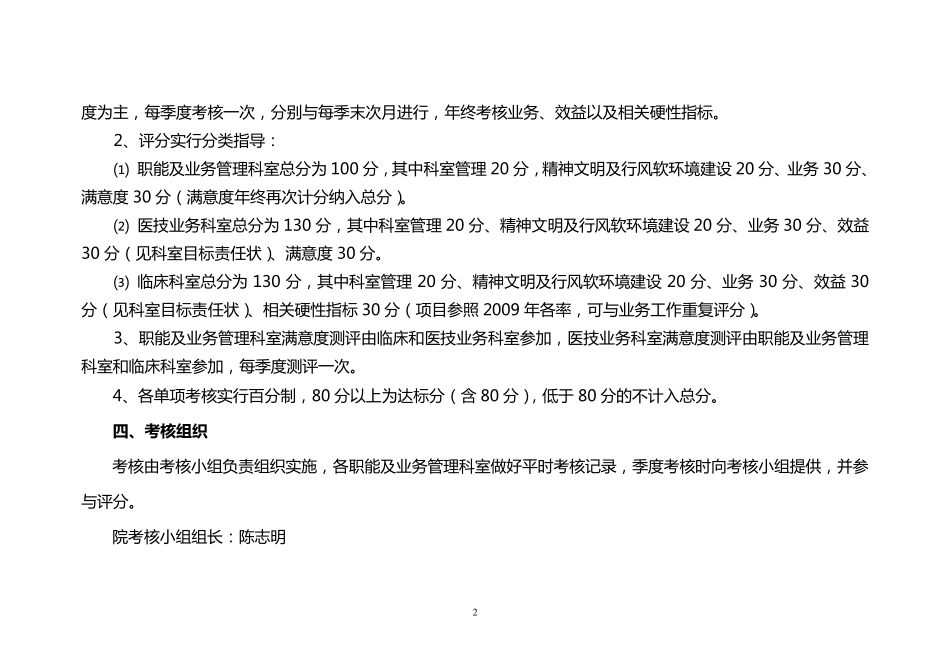 度为主，每季度考核一次，分别与每季末次月进行，年终考核业务、效益以及相关硬性指标。

2、评分实行分类指导：

⑴ 职能及业务管理科室总分为 100 分，其中科室管理 20 分，精神文明及行风软环境建设 20 分、业务 30 分、满意度 30 分（满意度年终再次计分纳入总分）。

⑵ 医技业务科室总分为 130 分，其中科室管理 20 分、精神文明及行风软环境建设 20 分、业务 30 分、效益 30 分（见科室目标责任状）、满意度 30 分。

⑶ 临床科室总分为 130 分，其中科室管理 20 分、精神文明及行风软环境建设 20 分、业务 30 分、效益 30 分（见科室目标责任状）、相关硬性指标 30 分（项目参照 2009 年各率，可与业务工作重复评分）。

3、职能及业务管理科室满意度测评由临床和医技业务科室参加，医技业务科室满意度测评由职能及业务管理科室和临床科室参加，每季度测评一次。

4、各单项考核实行百分制，80 分以上为达标分（含 80 分），低于 80 分的不计入总分。

四、考核组织

考核由考核小组负责组织实施，各职能及业务管理科室做好平时考核记录，季度考核时向考核小组提供，并参与评分。

院考核小组组长：陈志明

2